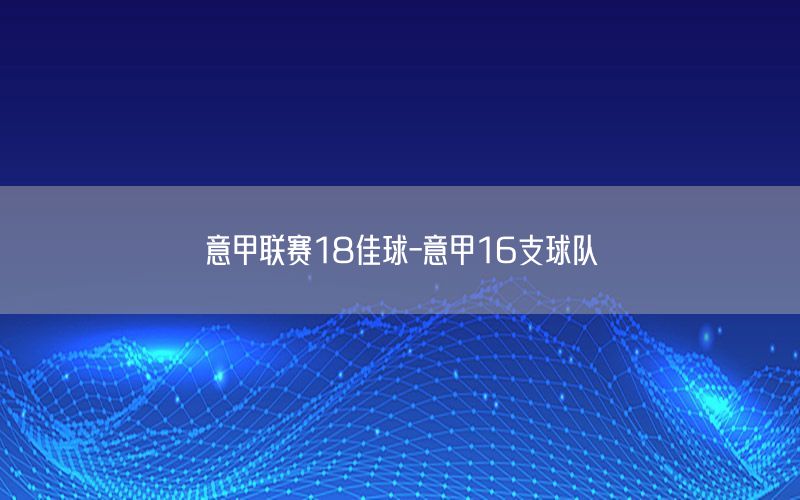 意甲联赛18佳球-意甲16支球队